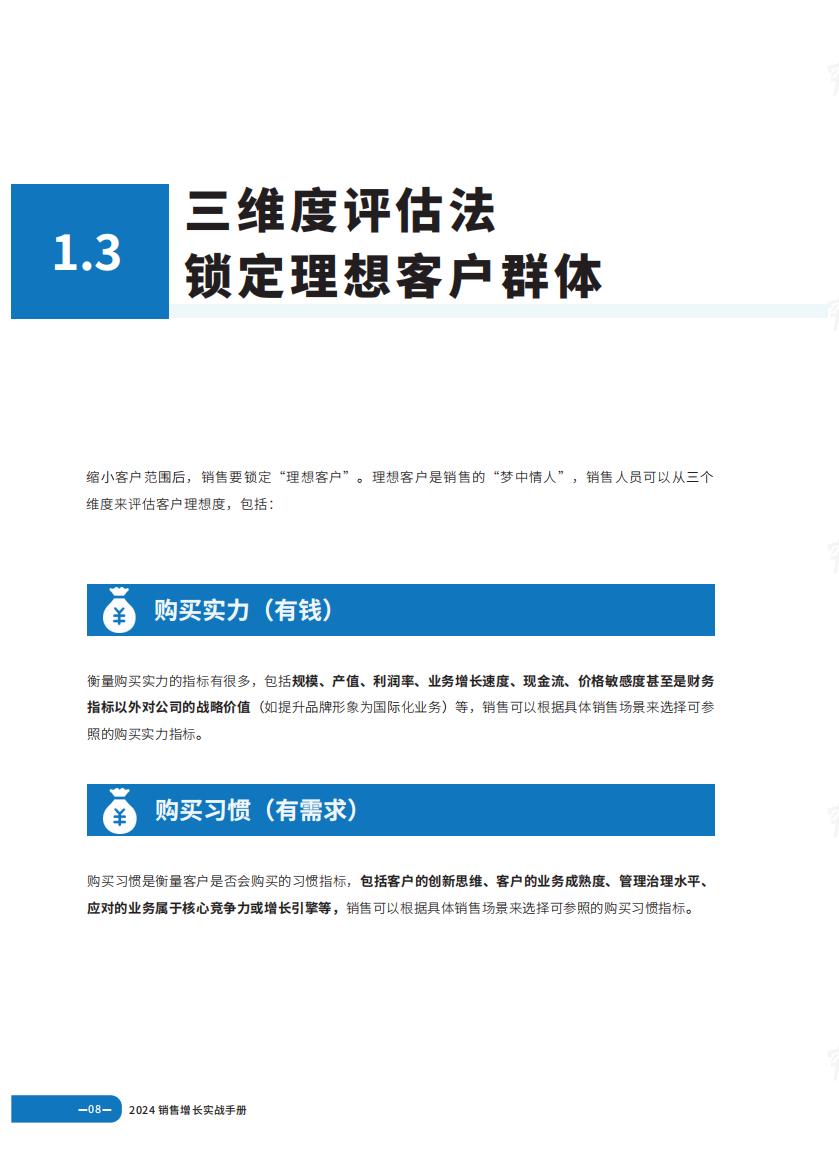 1.3

三维度评估法
锁定理想客户群体

缩小客户范围后，销售要锁定“理想客户”。理想客户是销售的“梦中情人”，销售人员可以从三个维度来评估客户理想度，包括：

¥ 购买实力（有钱）

衡量购买实力的指标有很多，包括规模、产值、利润率、业务增长速度、现金流、价格敏感度甚至是财务指标以外对公司的战略价值（如提升品牌形象为国际化业务）等，销售可以根据具体销售场景来选择可参照的购买实力指标。

¥ 购买习惯（有需求）

购买习惯是衡量客户是否会购买的习惯指标，包括客户的创新思维、客户的业务成熟度、管理治理水平、应对的业务属于核心竞争力或增长引擎等，销售可以根据具体销售场景来选择可参照的购买习惯指标。

—08— 2024 销售增长实战手册